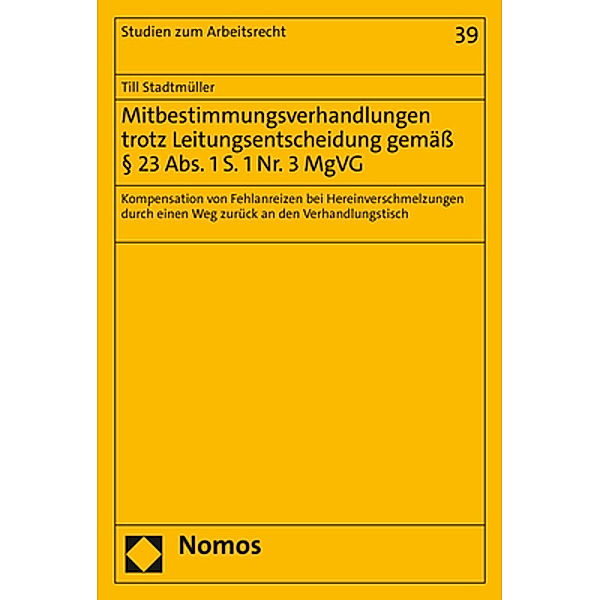 Studien zum Arbeitsrecht

39

Till Stadtmüller

Mitbestimmungsverhandlungen trotz Leitungsentscheidung gemäß § 23 Abs. 1 S. 1 Nr. 3 MgVG

Kompensation von Fehlanreizen bei Hereinverschmelzungen durch einen Weg zurück an den Verhandlungstisch

Nomos